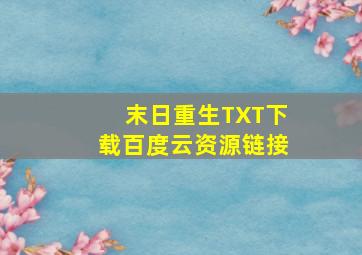 末日重生TXT下载百度云资源链接